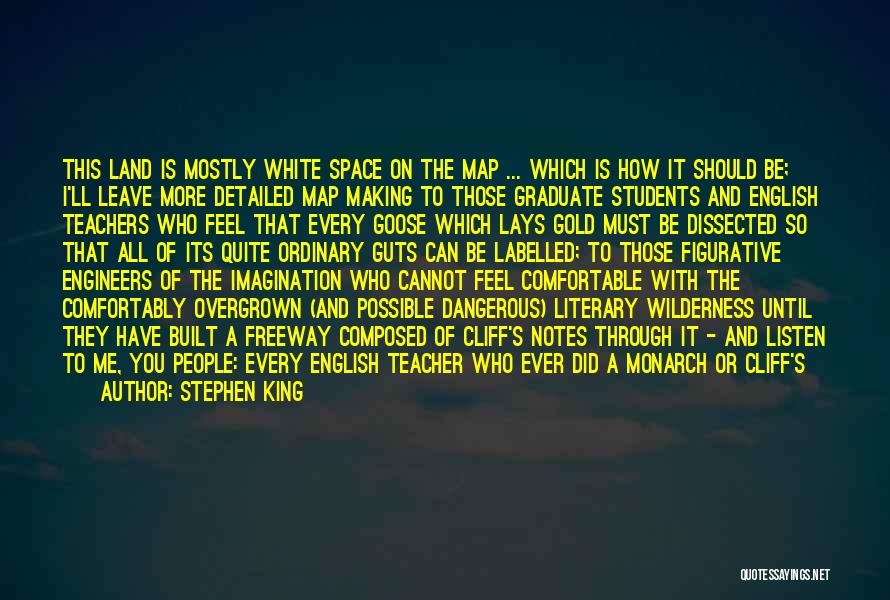 THIS LAND IS MOSTLY WHITE SPACE ON THE MAP ... WHICH IS HOW IT SHOULD BE; I'LL LEAVE MORE DETAILED MAP MAKING TO THOSE GRADUATE STUDENTS AND ENGLISH TEACHERS WHO FEEL THAT EVERY GOOSE WHICH LAYS GOLD MUST BE DISSECTED SO THAT ALL OF ITS QUITE ORDINARY GUTS CAN BE LABELLED; TO THOSE FIGURATIVE ENGINEERS OF THE IMAGINATION WHO CANNOT FEEL COMFORTABLE WITH THE COMFORTABLY OVERGROWN (AND POSSIBLE DANGEROUS) LITERARY WILDERNESS UNTIL THEY HAVE BUILT A FREEWAY COMPOSED OF CLIFF'S NOTES THROUGH IT - AND LISTEN TO ME, YOU PEOPLE: EVERY ENGLISH TEACHER WHO EVER DID A MONARCH OR CLIFF'S

AUTHOR: STEPHEN KING

QUOTESSAYINGS.NET